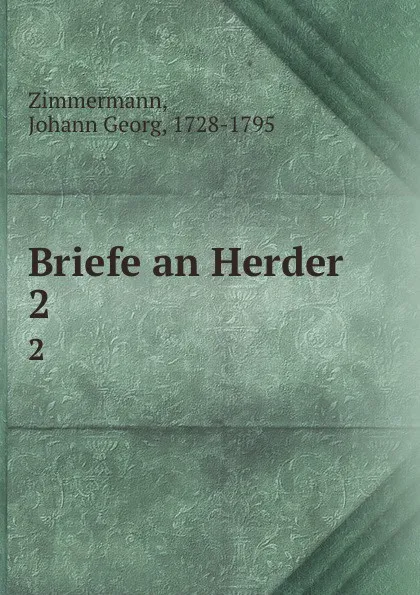 Zimmermann,
Johann Georg, 1728-1795

Briefe an Herder
2
2